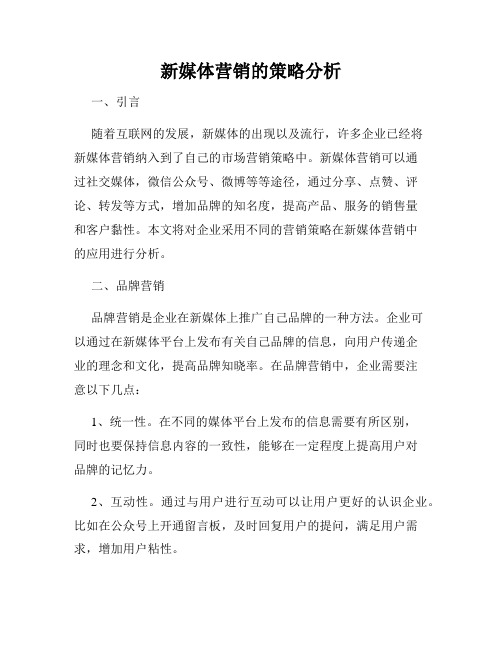 新媒体营销的策略分析

一、引言

随着互联网的发展，新媒体的出现以及流行，许多企业已经将新媒体营销纳入到了自己的市场营销策略中。新媒体营销可以通过社交媒体，微信公众号、微博等等途径，通过分享、点赞、评论、转发等方式，增加品牌的知名度，提高产品、服务的销售量和客户黏性。本文将对企业采用不同的营销策略在新媒体营销中的应用进行分析。

二、品牌营销

品牌营销是企业在新媒体上推广自己品牌的一种方法。企业可以通过在新媒体平台上发布有关自己品牌的信息，向用户传递企业的理念和文化，提高品牌知晓率。在品牌营销中，企业需要注意以下几点：

1、统一性。在不同的媒体平台上发布的信息需要有所区别，同时也要保持信息内容的一致性，能够在一定程度上提高用户对品牌的记忆力。

2、互动性。通过与用户进行互动可以让用户更好的认识企业。比如在公众号上开通留言板，及时回复用户的提问，满足用户需求，增加用户粘性。